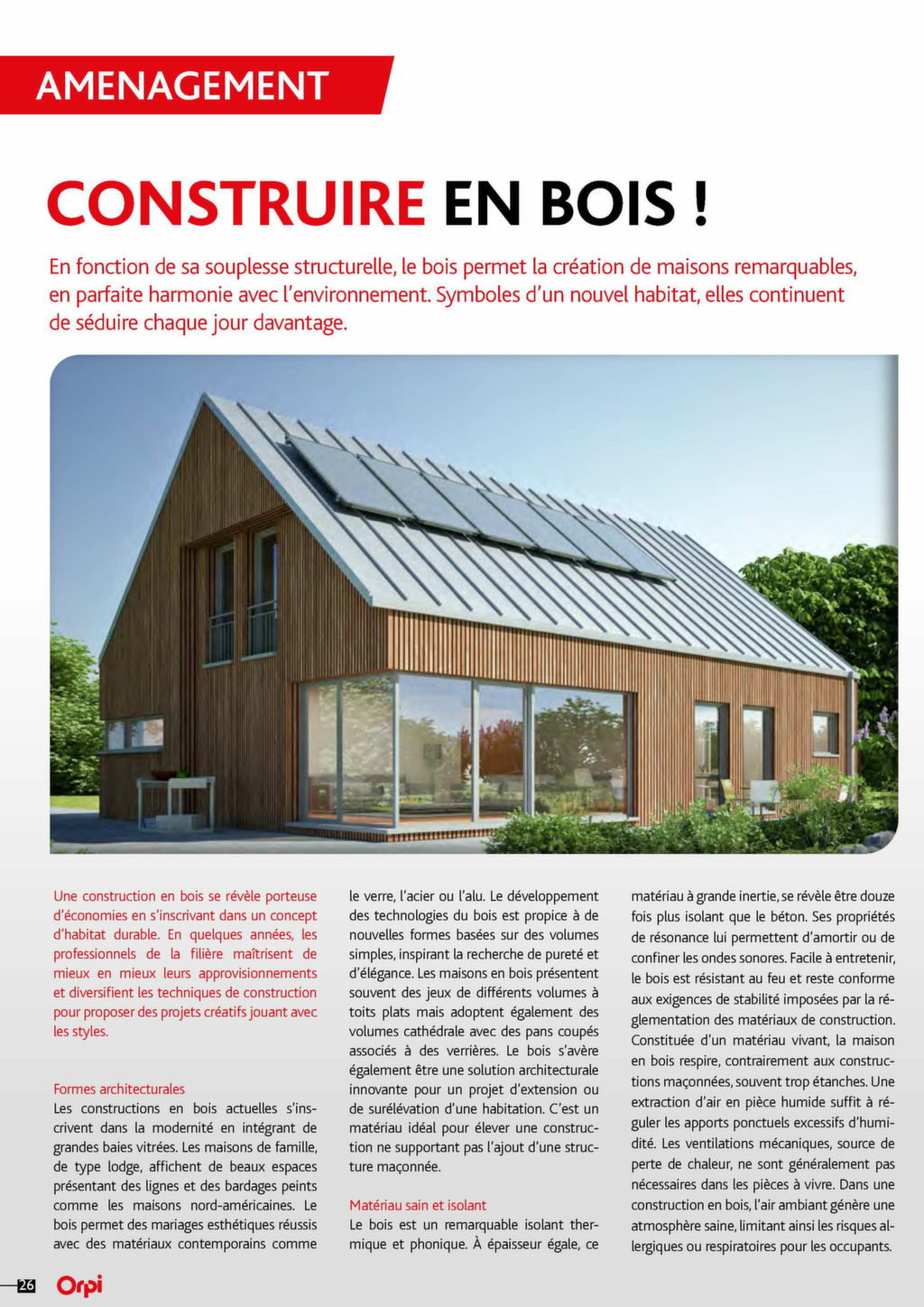 AMENAGEMENT

CONSTRUIRE EN BOIS !

En fonction de sa souplesse structurelle, le bois permet la création de maisons remarquables, en parfaite harmonie avec l'environnement. Symboles d'un nouvel habitat, elles continuent de séduire chaque jour davantage.

Une construction en bois se révèle porteuse d'économies en s'inscrivant dans un concept d'habitat durable. En quelques années, les professionnels de la filière maîtrisent de mieux en mieux leurs approvisionnements et diversifient les techniques de construction pour proposer des projets créatifs jouant avec les styles.

Formes architecturales
Les constructions en bois actuelles s'inscrivent dans la modernité en intégrant de grandes baies vitrées. Les maisons de famille, de type lodge, affichent de beaux espaces présentant des lignes et des bardages peints comme les maisons nord-américaines. Le bois permet des mariages esthétiques réussis avec des matériaux contemporains comme le verre, l'acier ou l'alu. Le développement des technologies du bois est propice à de nouvelles formes basées sur des volumes simples, inspirant la recherche de pureté et d'élégance. Les maisons en bois présentent souvent des jeux de différents volumes à toits plats mais adoptent également des volumes cathédrale avec des pans coupés associés à des verrières. Le bois s'avère également être une solution architecturale innovante pour un projet d'extension ou de surélévation d'une habitation. C'est un matériau idéal pour élever une construction ne supportant pas l'ajout d'une structure maçonnée.

Matériau sain et isolant
Le bois est un remarquable isolant thermique et phonique. À épaisseur égale, ce matériau à grande inertie, se révèle être douze fois plus isolant que le béton. Ses propriétés de résonance lui permettent d'amortir ou de confiner les ondes sonores. Facile à entretenir, le bois est résistant au feu et reste conforme aux exigences de stabilité imposées par la réglementation des matériaux de construction. Constituée d'un matériau vivant, la maison en bois respire, contrairement aux constructions maçonnées, souvent trop étanches. Une extraction d'air en pièce humide suffit à réguler les apports ponctuels excessifs d'humidité. Les ventilations mécaniques, source de perte de chaleur, ne sont généralement pas nécessaires dans les pièces à vivre. Dans une construction en bois, l'air ambiant génère une atmosphère saine, limitant ainsi les risques allergiques ou respiratoires pour les occupants.

26 Orpi